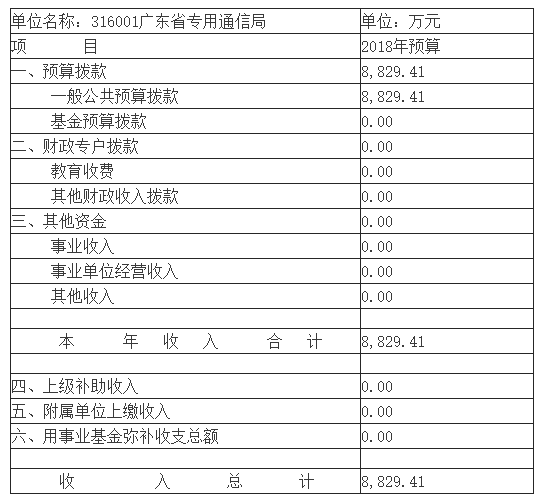 | 单位名称：316001广东省专用通信局 | 单位：万元 |
|---|---|
| 项　　目 | 2018年预算 |
| 一、预算拨款 | 8,829.41 |
| 一般公共预算拨款 | 8,829.41 |
| 基金预算拨款 | 0.00 |
| 二、财政专户拨款 | 0.00 |
| 教育收费 | 0.00 |
| 其他财政收入拨款 | 0.00 |
| 三、其他资金 | 0.00 |
| 事业收入 | 0.00 |
| 事业单位经营收入 | 0.00 |
| 其他收入 | 0.00 |
| | |
| 本　年　收　入　合　计 | 8,829.41 |
| | |
| 四、上级补助收入 | 0.00 |
| 五、附属单位上缴收入 | 0.00 |
| 六、用事业基金弥补收支总额 | 0.00 |
| | |
| 收　入　总　计 | 8,829.41 |